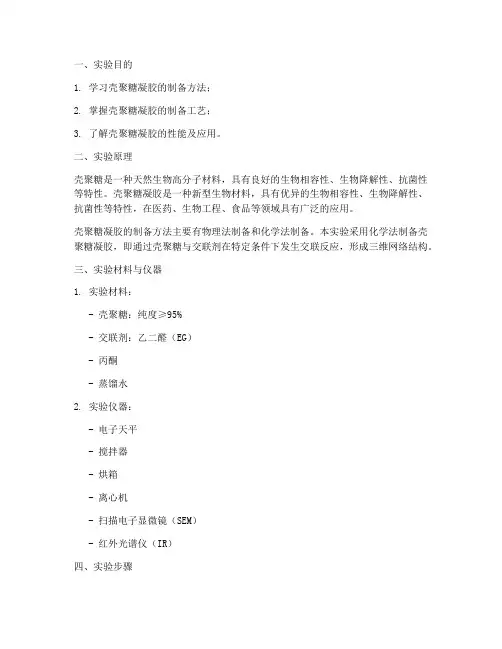 一、实验目的

1. 学习壳聚糖凝胶的制备方法；

2. 掌握壳聚糖凝胶的制备工艺；

3. 了解壳聚糖凝胶的性能及应用。

二、实验原理

壳聚糖是一种天然生物高分子材料，具有良好的生物相容性、生物降解性、抗菌性等特性。壳聚糖凝胶是一种新型生物材料，具有优异的生物相容性、生物降解性、抗菌性等特性，在医药、生物工程、食品等领域具有广泛的应用。

壳聚糖凝胶的制备方法主要有物理法制备和化学法制备。本实验采用化学法制备壳聚糖凝胶，即通过壳聚糖与交联剂在特定条件下发生交联反应，形成三维网络结构。

三、实验材料与仪器

1. 实验材料：

- 壳聚糖：纯度≥95%

- 交联剂：乙二醛（EG）

- 丙酮

- 蒸馏水

2. 实验仪器：

- 电子天平

- 搅拌器

- 烘箱

- 离心机

- 扫描电子显微镜（SEM）

- 红外光谱仪（IR）

四、实验步骤